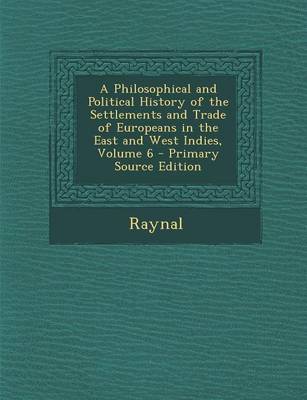 A Philosophical and Political History of the Settlements and Trade of Europeans in the East and West Indies, Volume 6 - Primary Source Edition

Raynal